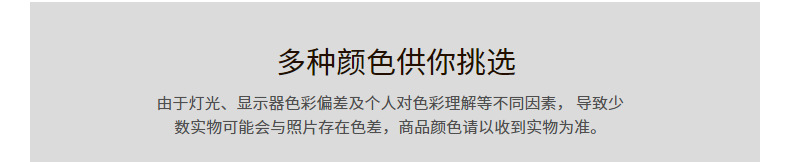 多种颜色供你挑选

由于灯光、显示器色彩偏差及个人对色彩理解等不同因素， 导致少数实物可能会与照片存在色差，商品颜色请以收到实物为准。